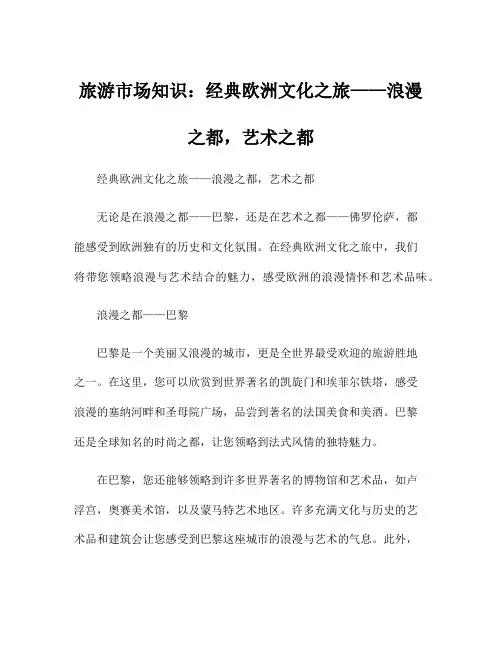 旅游市场知识：经典欧洲文化之旅——浪漫之都，艺术之都

经典欧洲文化之旅——浪漫之都，艺术之都

无论是在浪漫之都——巴黎，还是在艺术之都——佛罗伦萨，都能感受到欧洲独有的历史和文化氛围。在经典欧洲文化之旅中，我们将带您领略浪漫与艺术结合的魅力，感受欧洲的浪漫情怀和艺术品味。

浪漫之都——巴黎

巴黎是一个美丽又浪漫的城市，更是全世界最受欢迎的旅游胜地之一。在这里，您可以欣赏到世界著名的凯旋门和埃菲尔铁塔，感受浪漫的塞纳河畔和圣母院广场，品尝到著名的法国美食和美酒。巴黎还是全球知名的时尚之都，让您领略到法式风情的独特魅力。

在巴黎，您还能够领略到许多世界著名的博物馆和艺术品，如卢浮宫，奥赛美术馆，以及蒙马特艺术地区。许多充满文化与历史的艺术品和建筑会让您感受到巴黎这座城市的浪漫与艺术的气息。此外，